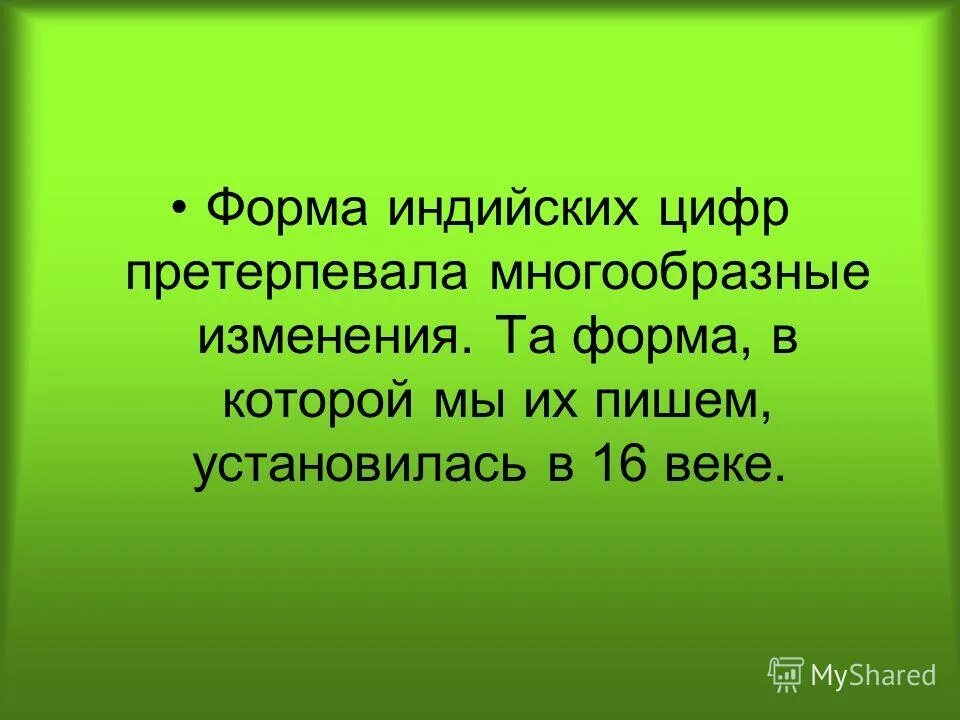 • Форма индийских цифр претерпевала многообразные изменения. Та форма, в которой мы их пишем, установилась в 16 веке.

MyShared